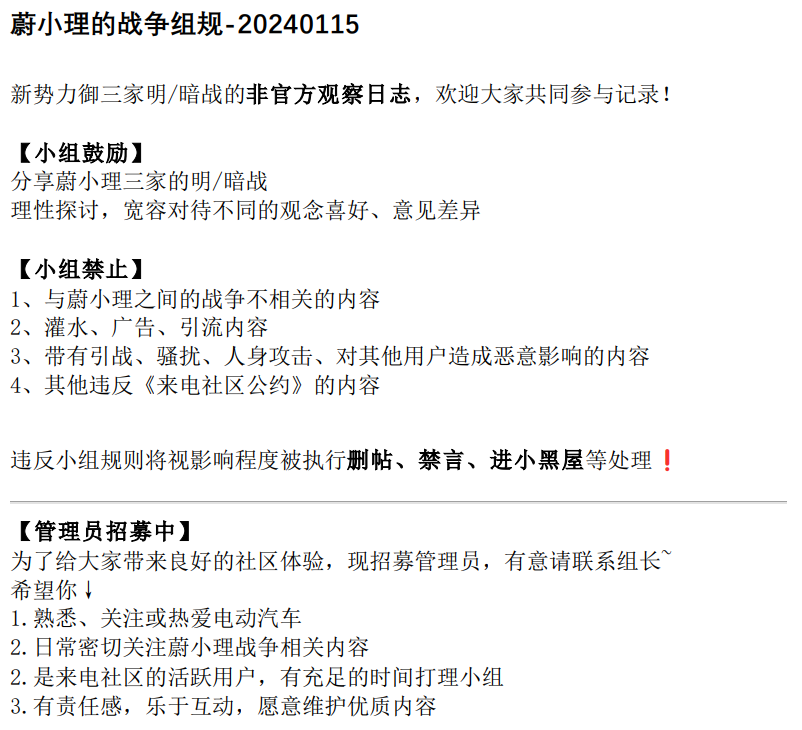 蔚小理的战争组规-20240115

新势力御三家明/暗战的非官方观察日志，欢迎大家共同参与记录！

【小组鼓励】
分享蔚小理三家的明/暗战
理性探讨，宽容对待不同的观念喜好、意见差异

【小组禁止】
1、与蔚小理之间的战争不相关的内容
2、灌水、广告、引流内容
3、带有引战、骚扰、人身攻击、对其他用户造成恶意影响的内容
4、其他违反《来电社区公约》的内容

违反小组规则将视影响程度被执行删帖、禁言、进小黑屋等处理❗

【管理员招募中】
为了给大家带来良好的社区体验，现招募管理员，有意请联系组长~
希望你↓
1.熟悉、关注或热爱电动汽车
2.日常密切关注蔚小理战争相关内容
2.是来电社区的活跃用户，有充足的时间打理小组
3.有责任感，乐于互动，愿意维护优质内容